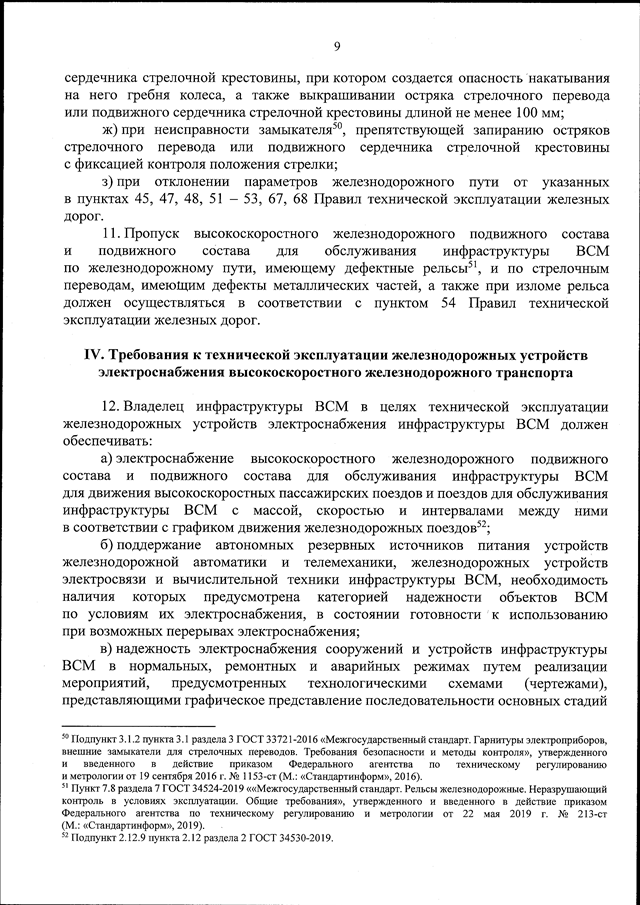 9

сердечника стрелочной крестовины, при котором создается опасность накатывания на него гребня колеса, а также выкрашивании остряка стрелочного перевода или подвижного сердечника стрелочной крестовины длиной не менее 100 мм;

ж) при неисправности замыкателя$^{50}$, препятствующей запиранию остряков стрелочного перевода или подвижного сердечника стрелочной крестовины с фиксацией контроля положения стрелки;

з) при отклонении параметров железнодорожного пути от указанных в пунктах 45, 47, 48, 51 – 53, 67, 68 Правил технической эксплуатации железных дорог.

11. Пропуск высокоскоростного железнодорожного подвижного состава и подвижного состава для обслуживания инфраструктуры ВСМ по железнодорожному пути, имеющему дефектные рельсы$^{51}$, и по стрелочным переводам, имеющим дефекты металлических частей, а также при изломе рельса должен осуществляться в соответствии с пунктом 54 Правил технической эксплуатации железных дорог.

IV. Требования к технической эксплуатации железнодорожных устройств электроснабжения высокоскоростного железнодорожного транспорта

12. Владелец инфраструктуры ВСМ в целях технической эксплуатации железнодорожных устройств электроснабжения инфраструктуры ВСМ должен обеспечивать:

а) электроснабжение высокоскоростного железнодорожного подвижного состава и подвижного состава для обслуживания инфраструктуры ВСМ для движения высокоскоростных пассажирских поездов и поездов для обслуживания инфраструктуры ВСМ с массой, скоростью и интервалами между ними в соответствии с графиком движения железнодорожных поездов$^{52}$;

б) поддержание автономных резервных источников питания устройств железнодорожной автоматики и телемеханики, железнодорожных устройств электросвязи и вычислительной техники инфраструктуры ВСМ, необходимость наличия которых предусмотрена категорией надежности объектов ВСМ по условиям их электроснабжения, в состоянии готовности к использованию при возможных перерывах электроснабжения;

в) надежность электроснабжения сооружений и устройств инфраструктуры ВСМ в нормальных, ремонтных и аварийных режимах путем реализации мероприятий, предусмотренных технологическими схемами (чертежами), представляющими графическое представление последовательности основных стадий

$^{50}$ Подпункт 3.1.2 пункта 3.1 раздела 3 ГОСТ 33721-2016 «Межгосударственный стандарт. Гарнитуры электроприборов, внешние замыкатели для стрелочных переводов. Требования безопасности и методы контроля», утвержденного и введенного в действие приказом Федерального агентства по техническому регулированию и метрологии от 19 сентября 2016 г. № 1153-ст (М.: «Стандартинформ», 2016).
$^{51}$ Пункт 7.8 раздела 7 ГОСТ 34524-2019 ««Межгосударственный стандарт. Рельсы железнодорожные. Неразрушающий контроль в условиях эксплуатации. Общие требования», утвержденного и введенного в действие приказом Федерального агентства по техническому регулированию и метрологии от 22 мая 2019 г. № 213-ст (М.: «Стандартинформ», 2019).
$^{52}$ Подпункт 2.12.9 пункта 2.12 раздела 2 ГОСТ 34530-2019.